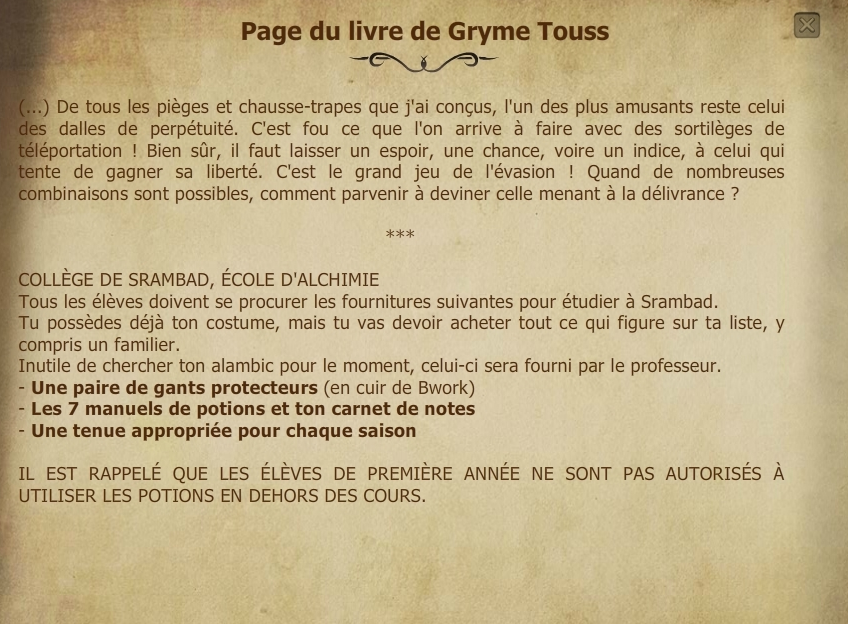 Page du livre de Gryme Touss

(...) De tous les pièges et chausse-trapes que j'ai conçus, l'un des plus amusants reste celui des dalles de perpétuité. C'est fou ce que l'on arrive à faire avec des sortilèges de téléportation ! Bien sûr, il faut laisser un espoir, une chance, voire un indice, à celui qui tente de gagner sa liberté. C'est le grand jeu de l'évasion ! Quand de nombreuses combinaisons sont possibles, comment parvenir à deviner celle menant à la délivrance ?

***

COLLÈGE DE SRAMBAD, ÉCOLE D'ALCHIMIE
Tous les élèves doivent se procurer les fournitures suivantes pour étudier à Srambad.
Tu possèdes déjà ton costume, mais tu vas devoir acheter tout ce qui figure sur ta liste, y compris un familier.
Inutile de chercher ton alambic pour le moment, celui-ci sera fourni par le professeur.
- Une paire de gants protecteurs (en cuir de Bwork)
- Les 7 manuels de potions et ton carnet de notes
- Une tenue appropriée pour chaque saison

IL EST RAPPELÉ QUE LES ÉLÈVES DE PREMIÈRE ANNÉE NE SONT PAS AUTORISÉS À UTILISER LES POTIONS EN DEHORS DES COURS.